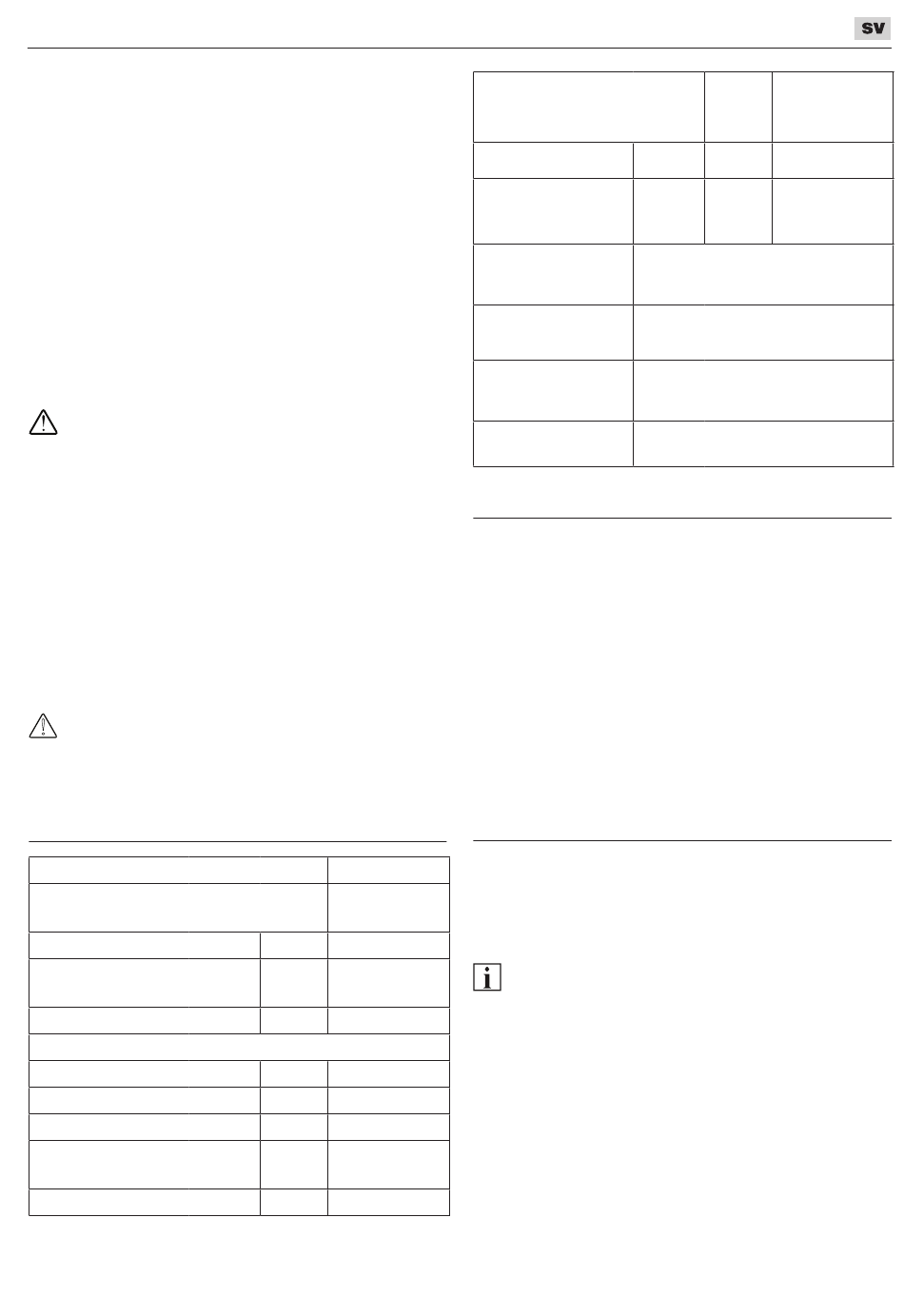 SV